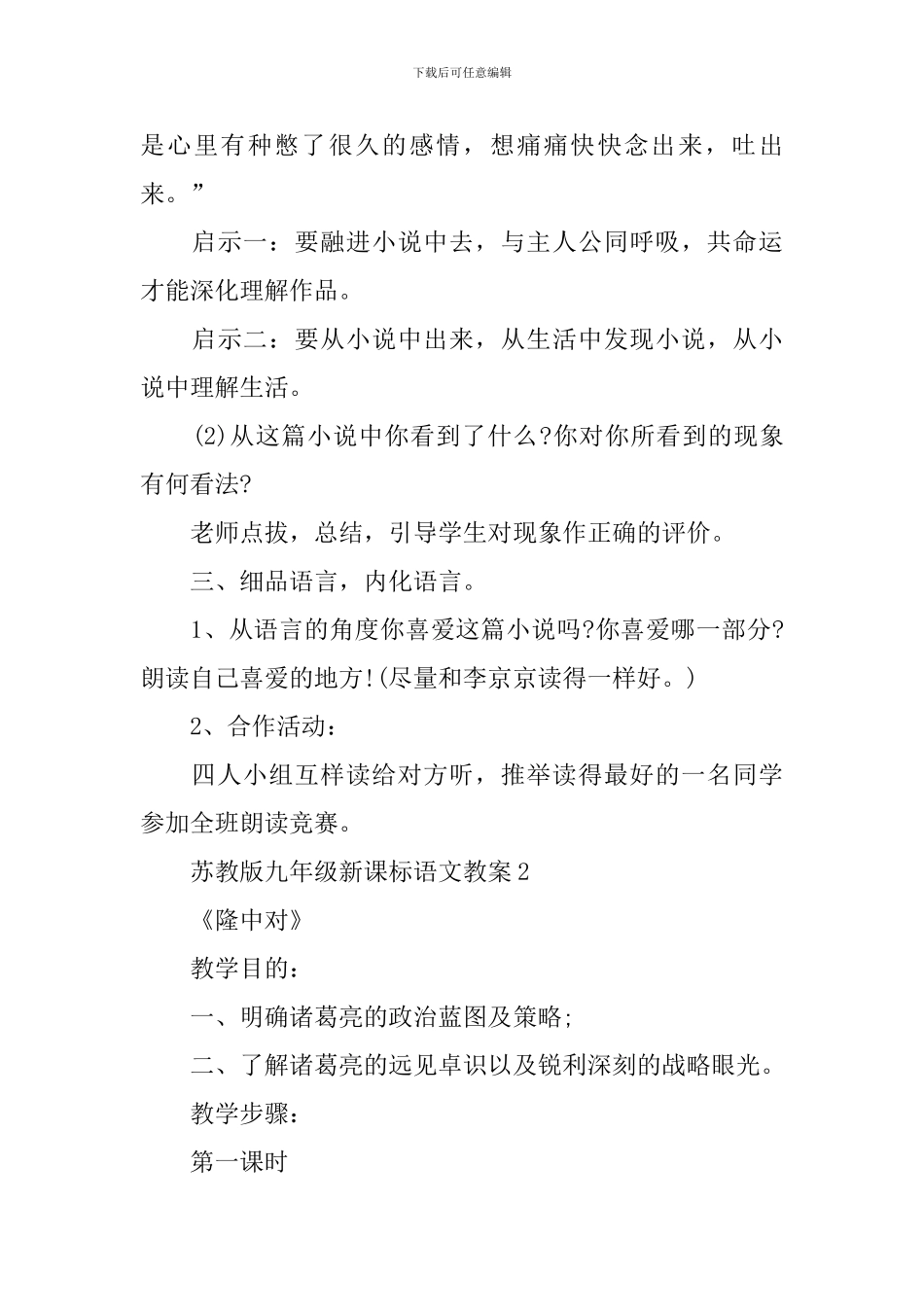 下载后可任意编辑

是心里有种憋了很久的感情，想痛痛快快念出来，吐出来。”

启示一：要融进小说中去，与主人公同呼吸，共命运才能深化理解作品。

启示二：要从小说中出来，从生活中发现小说，从小说中理解生活。

(2)从这篇小说中你看到了什么?你对你所看到的现象有何看法?

老师点拔，总结，引导学生对现象作正确的评价。

三、细品语言，内化语言。

1、从语言的角度你喜爱这篇小说吗?你喜爱哪一部分?朗读自己喜爱的地方!(尽量和李京京读得一样好。)

2、合作活动：

四人小组互样读给对方听，推举读得最好的一名同学参加全班朗读竞赛。

苏教版九年级新课标语文教案2

《隆中对》

教学目的：

一、明确诸葛亮的政治蓝图及策略;

二、了解诸葛亮的远见卓识以及锐利深刻的战略眼光。

教学步骤：

第一课时